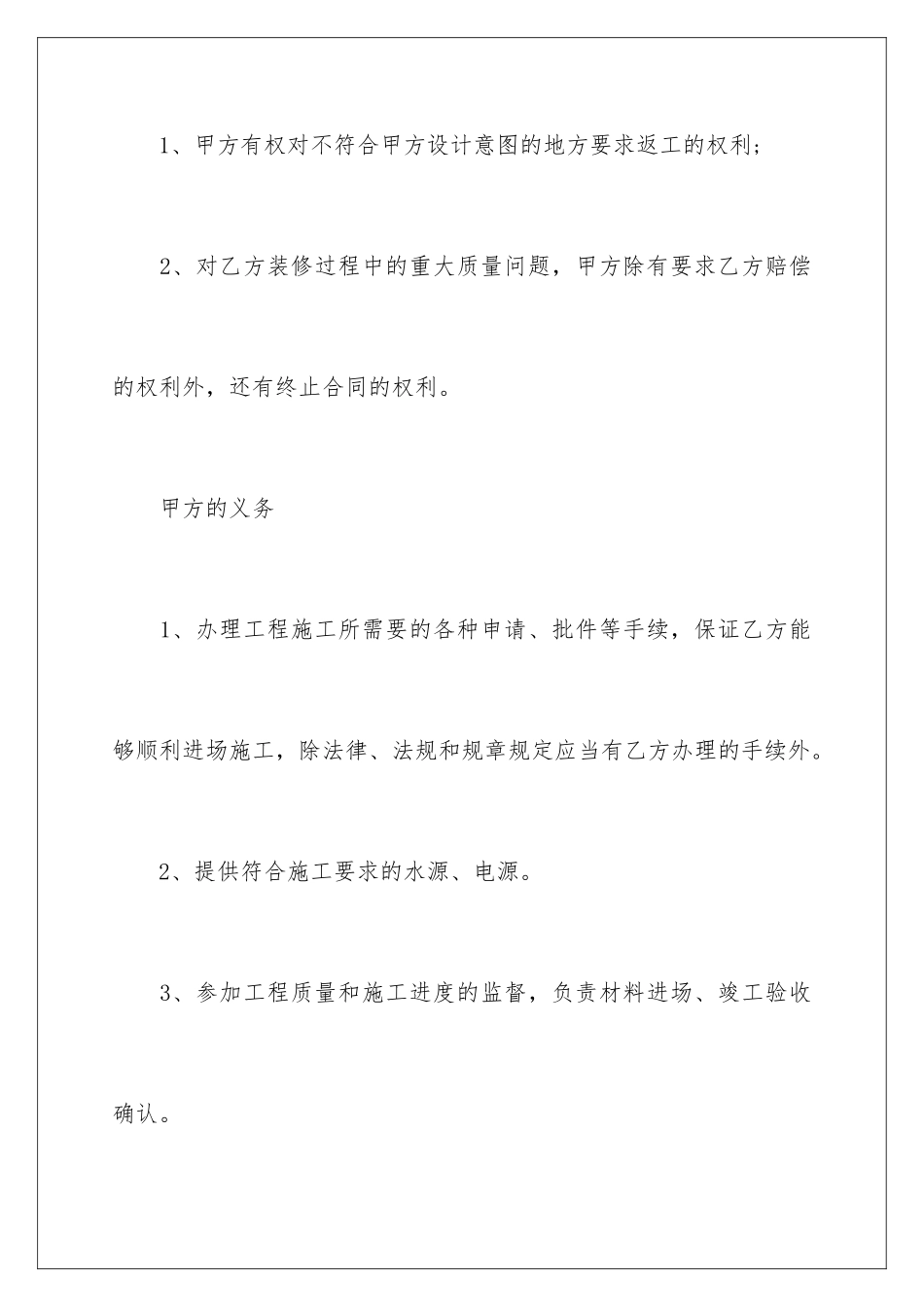 1、甲方有权对不符合甲方设计意图的地方要求返工的权利；

2、对乙方装修过程中的重大质量问题，甲方除有要求乙方赔偿的权利外，还有终止合同的权利。

甲方的义务

1、办理工程施工所需要的各种申请、批件等手续，保证乙方能够顺利进场施工，除法律、法规和规章规定应当有乙方办理的手续外。

2、提供符合施工要求的水源、电源。

3、参加工程质量和施工进度的监督，负责材料进场、竣工验收确认。